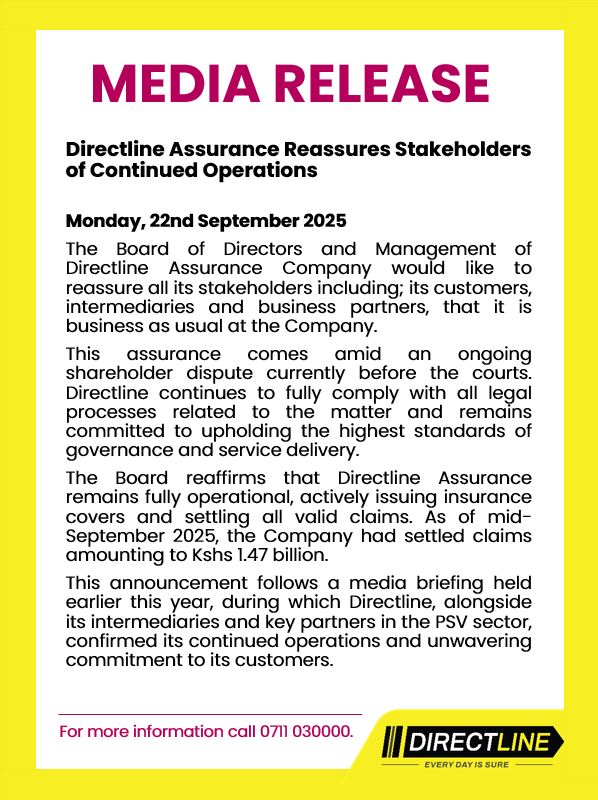 MEDIA RELEASE

Directline Assurance Reassures Stakeholders of Continued Operations

Monday, 22nd September 2025

The Board of Directors and Management of Directline Assurance Company would like to reassure all its stakeholders including; its customers, intermediaries and business partners, that it is business as usual at the Company.

This assurance comes amid an ongoing shareholder dispute currently before the courts. Directline continues to fully comply with all legal processes related to the matter and remains committed to upholding the highest standards of governance and service delivery.

The Board reaffirms that Directline Assurance remains fully operational, actively issuing insurance covers and settling all valid claims. As of mid-September 2025, the Company had settled claims amounting to Kshs 1.47 billion.

This announcement follows a media briefing held earlier this year, during which Directline, alongside its intermediaries and key partners in the PSV sector, confirmed its continued operations and unwavering commitment to its customers.

For more information call 0711 030000.

DIRECTLINE
EVERY DAY IS SURE